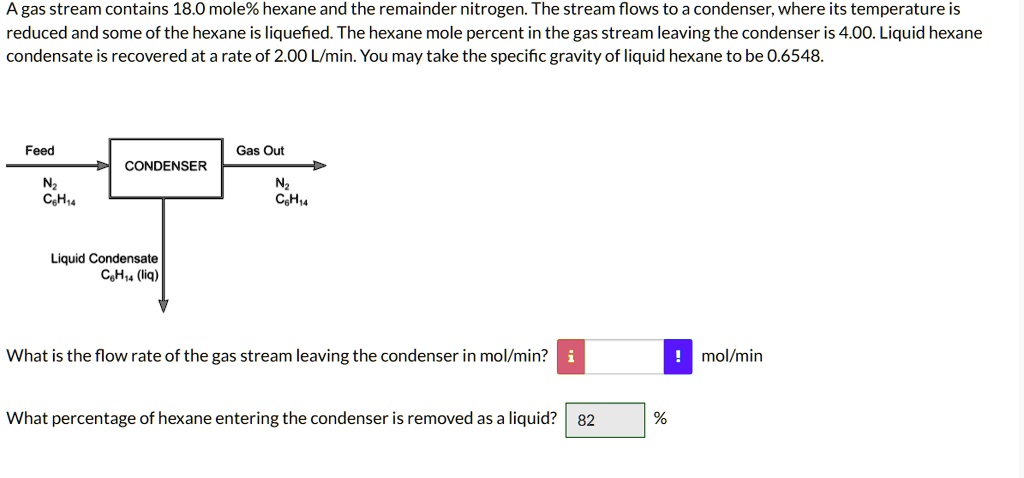 A gas stream contains 18.0 mole% hexane and the remainder nitrogen. The stream flows to a condenser, where its temperature is reduced and some of the hexane is liquefied. The hexane mole percent in the gas stream leaving the condenser is 4.00. Liquid hexane condensate is recovered at a rate of 2.00 L/min. You may take the specific gravity of liquid hexane to be 0.6548.

Feed
$N_2$
$C_6H_{14}$
CONDENSER
Gas Out
$N_2$
$C_6H_{14}$
Liquid Condensate
$C_6H_{14}$ (liq)

What is the flow rate of the gas stream leaving the condenser in mol/min? i ! mol/min

What percentage of hexane entering the condenser is removed as a liquid? 82 %